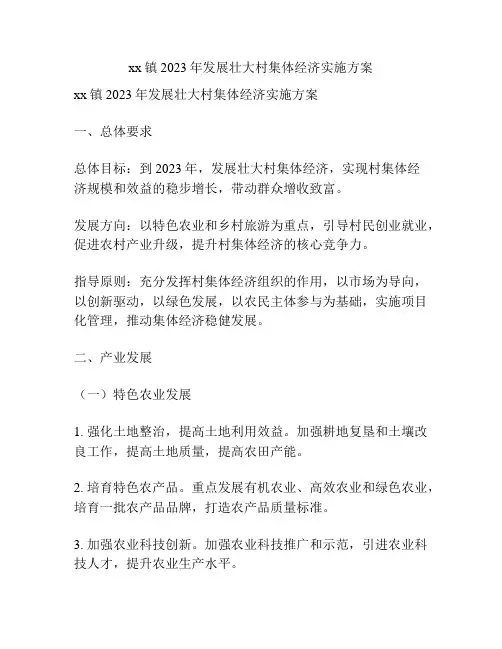 xx 镇 2023 年发展壮大村集体经济实施方案

xx 镇 2023 年发展壮大村集体经济实施方案

一、总体要求

总体目标：到 2023 年，发展壮大村集体经济，实现村集体经济规模和效益的稳步增长，带动群众增收致富。

发展方向：以特色农业和乡村旅游为重点，引导村民创业就业，促进农村产业升级，提升村集体经济的核心竞争力。

指导原则：充分发挥村集体经济组织的作用，以市场为导向，以创新驱动，以绿色发展，以农民主体参与为基础，实施项目化管理，推动集体经济稳健发展。

二、产业发展

（一）特色农业发展

1. 强化土地整治，提高土地利用效益。加强耕地复垦和土壤改良工作，提高土地质量，提高农田产能。

2. 培育特色农产品。重点发展有机农业、高效农业和绿色农业，培育一批农产品品牌，打造农产品质量标准。

3. 加强农业科技创新。加强农业科技推广和示范，引进农业科技人才，提升农业生产水平。